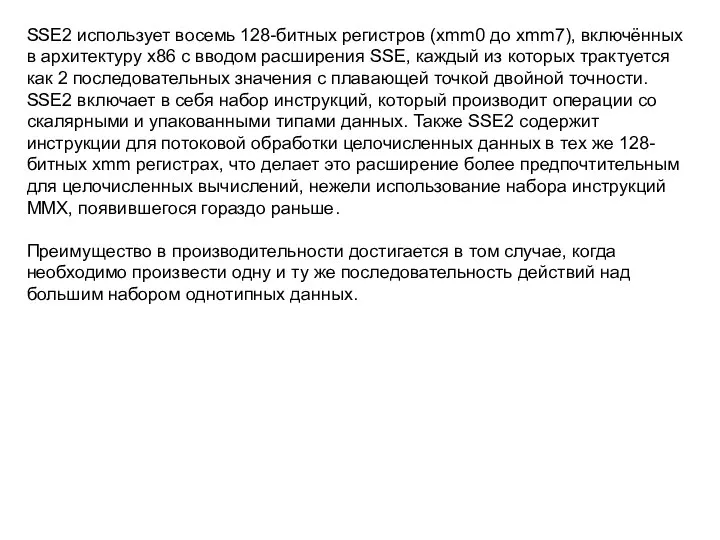 SSE2 использует восемь 128-битных регистров (xmm0 до xmm7), включённых в архитектуру x86 с вводом расширения SSE, каждый из которых трактуется как 2 последовательных значения с плавающей точкой двойной точности. SSE2 включает в себя набор инструкций, который производит операции со скалярными и упакованными типами данных. Также SSE2 содержит инструкции для потоковой обработки целочисленных данных в тех же 128-битных xmm регистрах, что делает это расширение более предпочтительным для целочисленных вычислений, нежели использование набора инструкций MMX, появившегося гораздо раньше.

Преимущество в производительности достигается в том случае, когда необходимо произвести одну и ту же последовательность действий над большим набором однотипных данных.